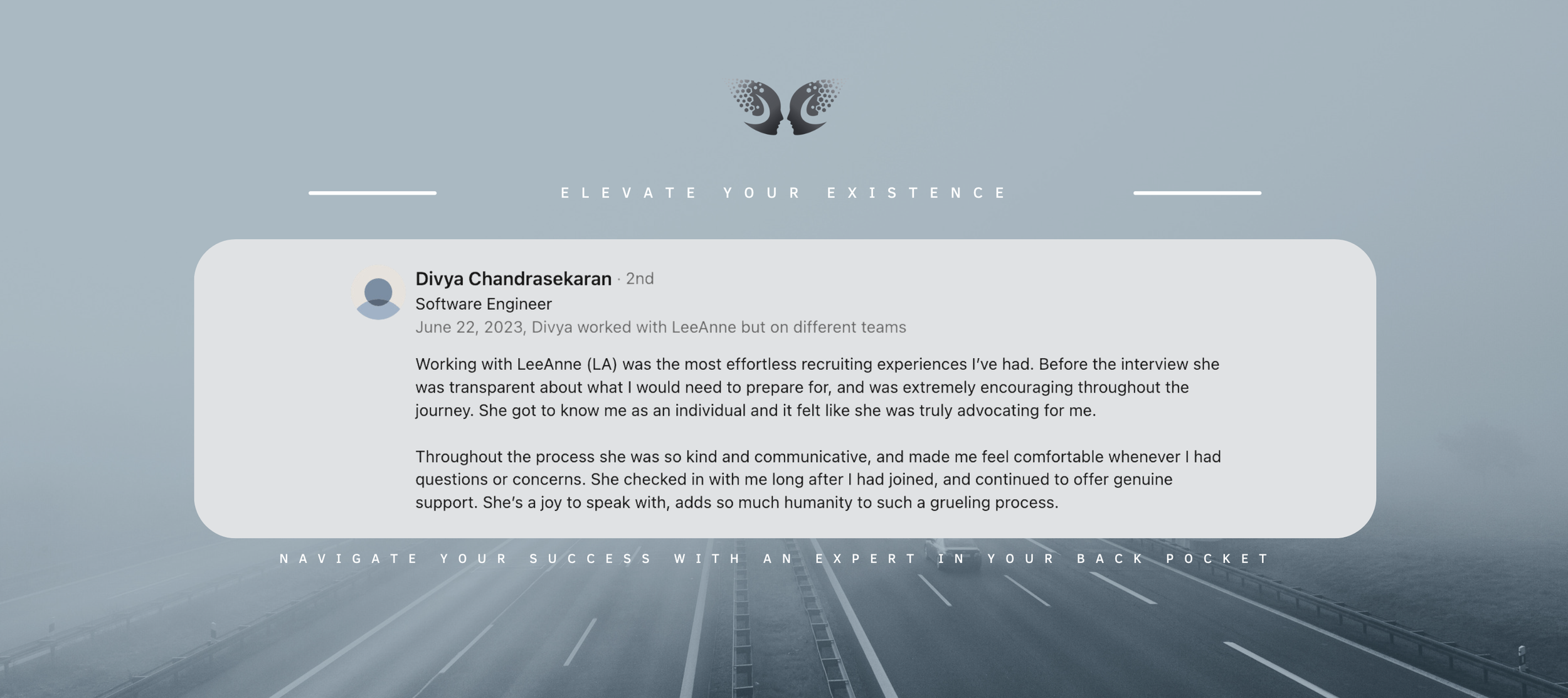 ELEVATE YOUR EXISTENCE

Divya Chandrasekaran · 2nd
Software Engineer
June 22, 2023, Divya worked with LeeAnne but on different teams

Working with LeeAnne (LA) was the most effortless recruiting experiences I've had. Before the interview she was transparent about what I would need to prepare for, and was extremely encouraging throughout the journey. She got to know me as an individual and it felt like she was truly advocating for me.

Throughout the process she was so kind and communicative, and made me feel comfortable whenever I had questions or concerns. She checked in with me long after I had joined, and continued to offer genuine support. She's a joy to speak with, adds so much humanity to such a grueling process.

NAVIGATE YOUR SUCCESS WITH AN EXPERT IN YOUR BACK POCKET